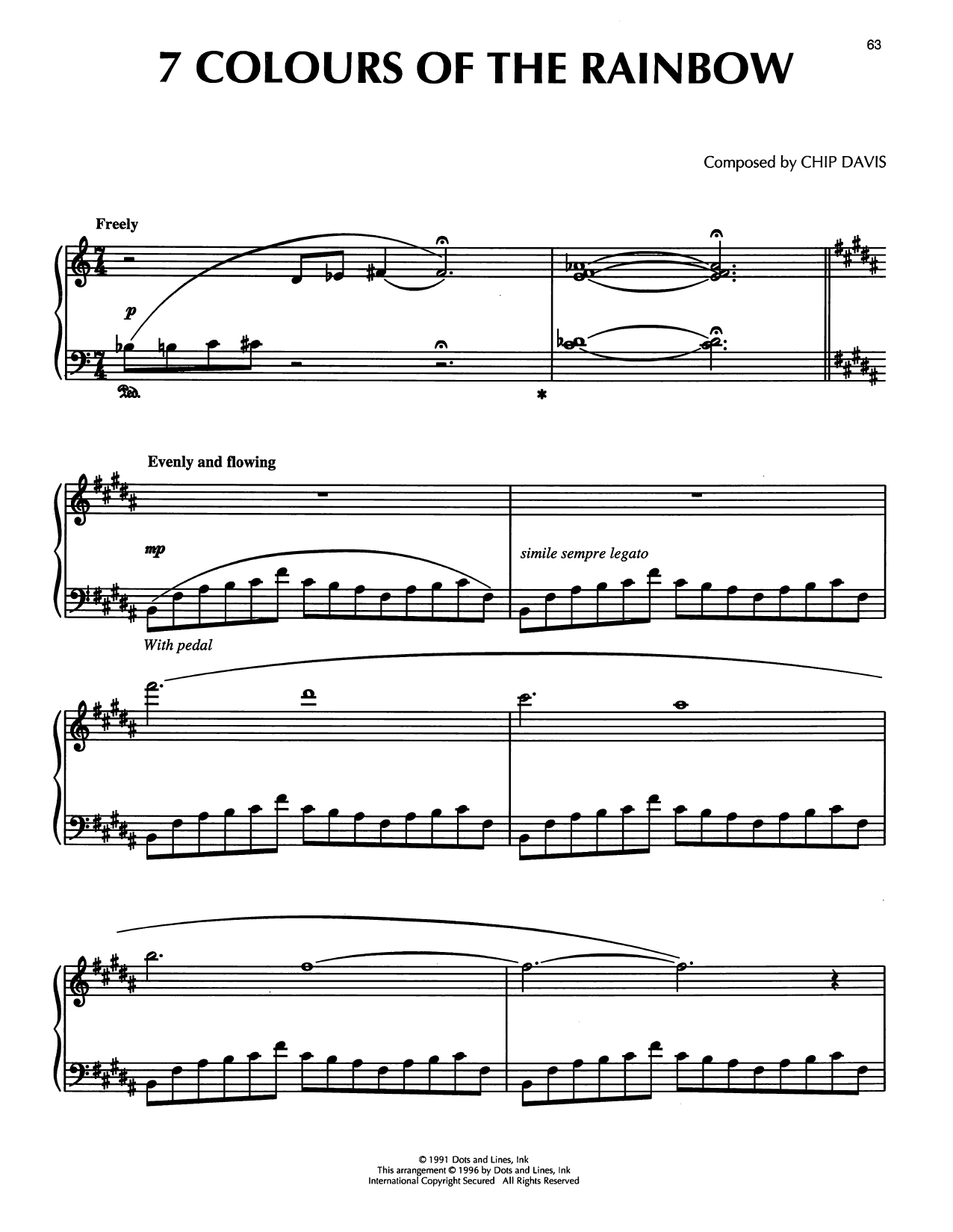 63

7 COLOURS OF THE RAINBOW

Composed by CHIP DAVIS

Freely

p

Evenly and flowing

mp

simile sempre legato

With pedal

© 1991 Dots and Lines, Ink
This arrangement © 1996 by Dots and Lines, Ink
International Copyright Secured All Rights Reserved